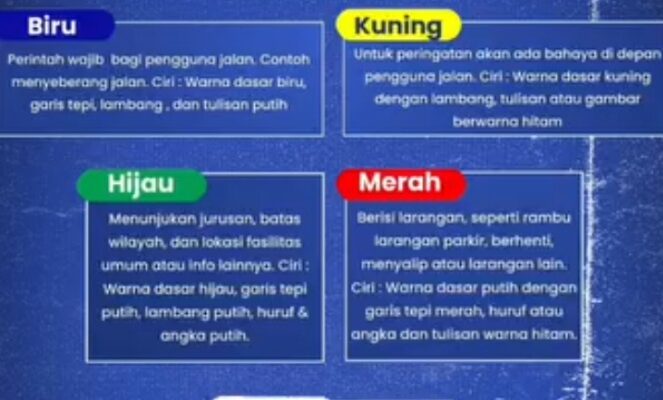 Biru

Perintah wajib bagi pengguna jalan. Contoh menyeberang jalan. Ciri : Warna dasar biru, garis tepi, lambang , dan tulisan putih

Kuning

Untuk peringatan akan ada bahaya di depan pengguna jalan. Ciri : Warna dasar kuning dengan lambang, tulisan atau gambar berwarna hitam

Hijau

Menunjukan jurusan, batas wilayah, dan lokasi fasilitas umum atau info lainnya. Ciri : Warna dasar hijau, garis tepi putih, lambang putih, huruf & angka putih.

Merah

Berisi larangan, seperti rambu larangan parkir, berhenti, menyalip atau larangan lain. Ciri : Warna dasar putih dengan garis tepi merah, huruf atau angka dan tulisan warna hitam.